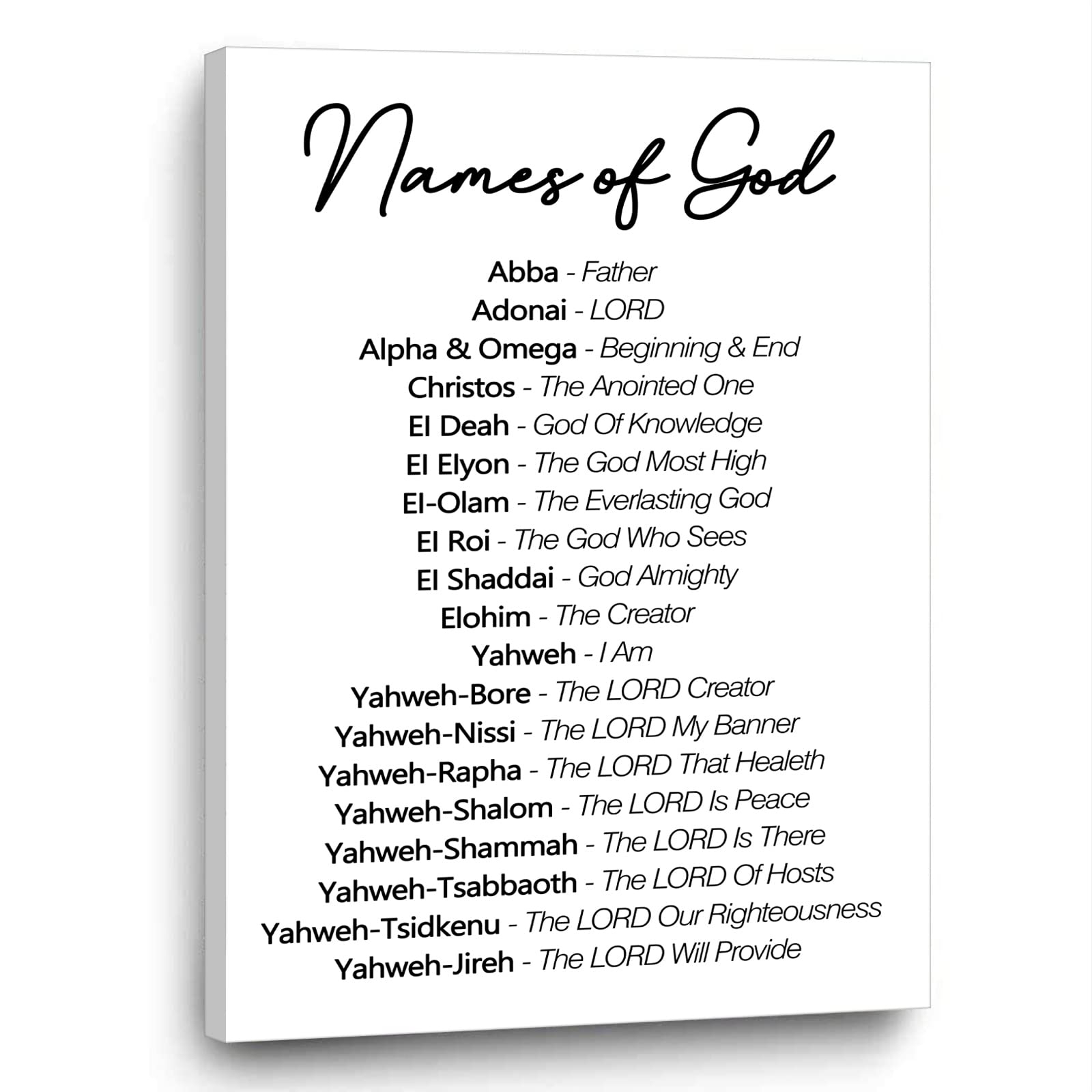 Names of God

Abba - Father
Adonai - LORD
Alpha & Omega - Beginning & End
Christos - The Anointed One
El Deah - God Of Knowledge
El Elyon - The God Most High
El-Olam - The Everlasting God
El Roi - The God Who Sees
El Shaddai - God Almighty
Elohim - The Creator
Yahweh - I Am
Yahweh-Bore - The LORD Creator
Yahweh-Nissi - The LORD My Banner
Yahweh-Rapha - The LORD That Healeth
Yahweh-Shalom - The LORD Is Peace
Yahweh-Shammah - The LORD Is There
Yahweh-Tsabbaoth - The LORD Of Hosts
Yahweh-Tsidkenu - The LORD Our Righteousness
Yahweh-Jireh - The LORD Will Provide